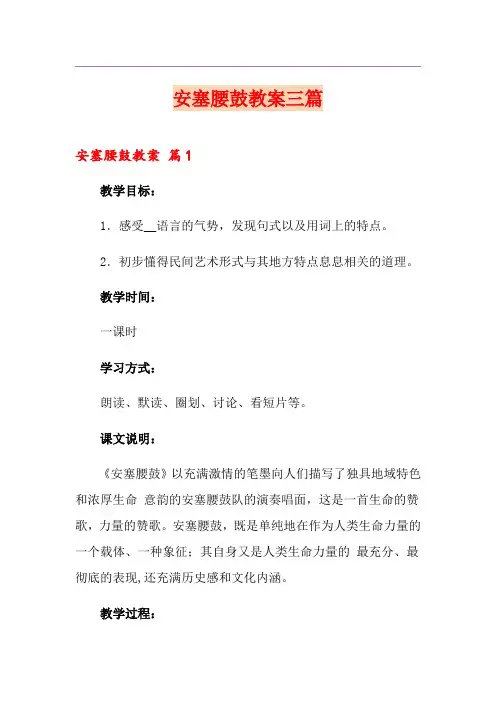 安塞腰鼓教案三篇

安塞腰鼓教案 篇1

教学目标：

1．感受__语言的气势，发现句式以及用词上的特点。

2．初步懂得民间艺术形式与其地方特点息息相关的道理。

教学时间：

一课时

学习方式：

朗读、默读、圈划、讨论、看短片等。

课文说明：

《安塞腰鼓》以充满激情的笔墨向人们描写了独具地域特色和浓厚生命 意韵的安塞腰鼓队的演奏唱面，这是一首生命的赞歌，力量的赞歌。安塞腰鼓，既是单纯地在作为人类生命力量的一个载体、一种象征；其自身又是人类生命力量的 最充分、最彻底的表现,还充满历史感和文化内涵。

教学过程：